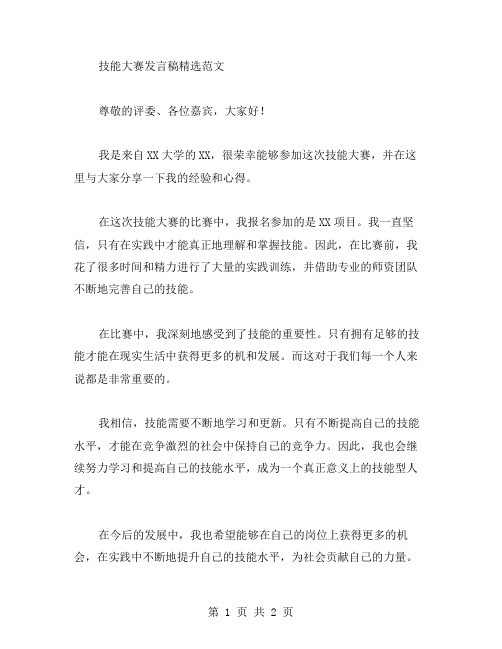 技能大赛发言稿精选范文

尊敬的评委、各位嘉宾，大家好！

我是来自XX大学的XX，很荣幸能够参加这次技能大赛，并在这里与大家分享一下我的经验和心得。

在这次技能大赛的比赛中，我报名参加的是XX项目。我一直坚信，只有在实践中才能真正地理解和掌握技能。因此，在比赛前，我花了很多时间和精力进行了大量的实践训练，并借助专业的师资团队不断地完善自己的技能。

在比赛中，我深刻地感受到了技能的重要性。只有拥有足够的技能才能在现实生活中获得更多的机和发展。而这对于我们每一个人来说都是非常重要的。

我相信，技能需要不断地学习和更新。只有不断提高自己的技能水平，才能在竞争激烈的社会中保持自己的竞争力。因此，我也会继续努力学习和提高自己的技能水平，成为一个真正意义上的技能型人才。

在今后的发展中，我也希望能够在自己的岗位上获得更多的机会，在实践中不断地提升自己的技能水平，为社会贡献自己的力量。

第 1 页 共 2 页